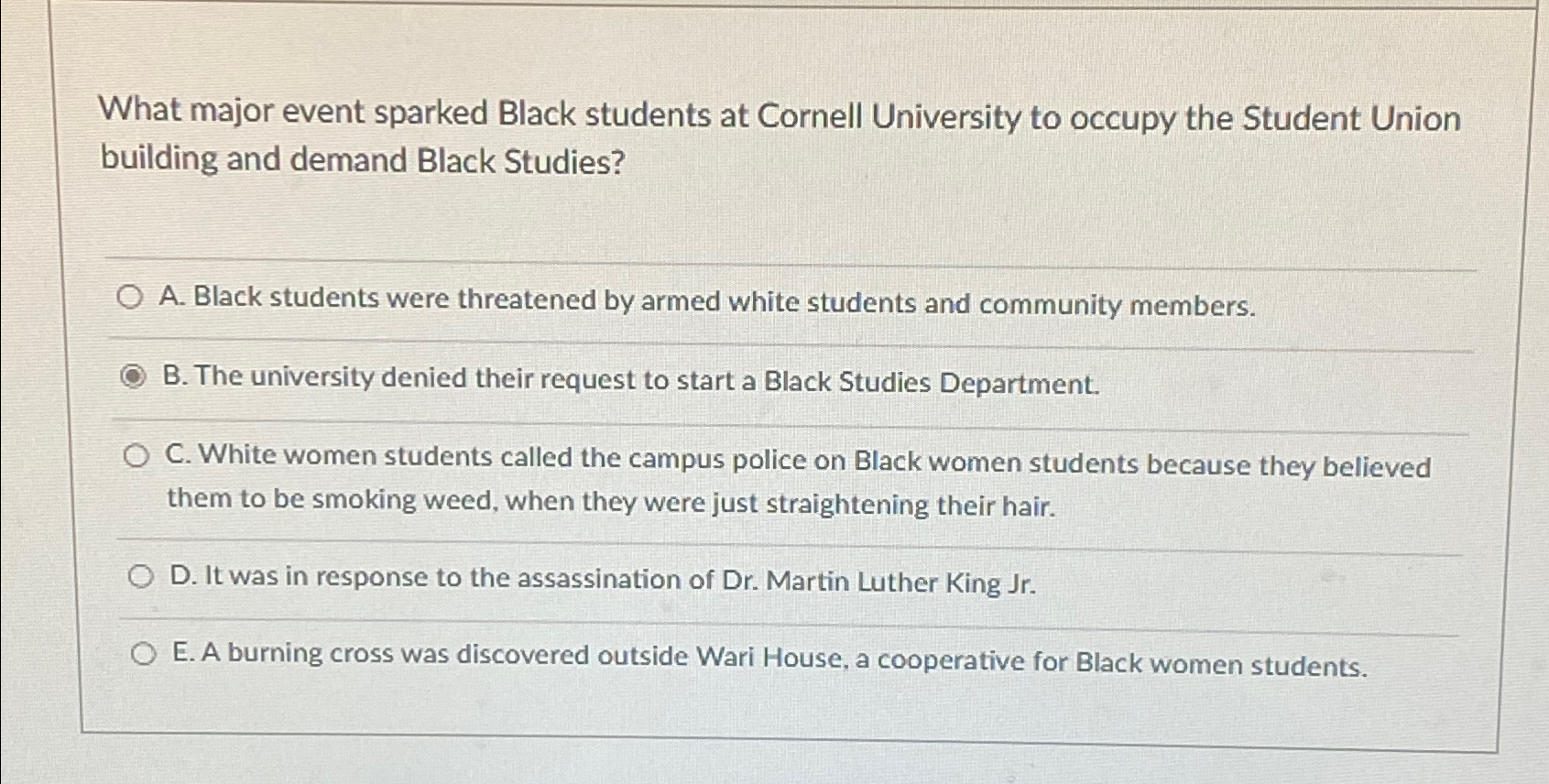 What major event sparked Black students at Cornell University to occupy the Student Union building and demand Black Studies?

A. Black students were threatened by armed white students and community members.

B. The university denied their request to start a Black Studies Department.

C. White women students called the campus police on Black women students because they believed them to be smoking weed, when they were just straightening their hair.

D. It was in response to the assassination of Dr. Martin Luther King Jr.

E. A burning cross was discovered outside Wari House, a cooperative for Black women students.